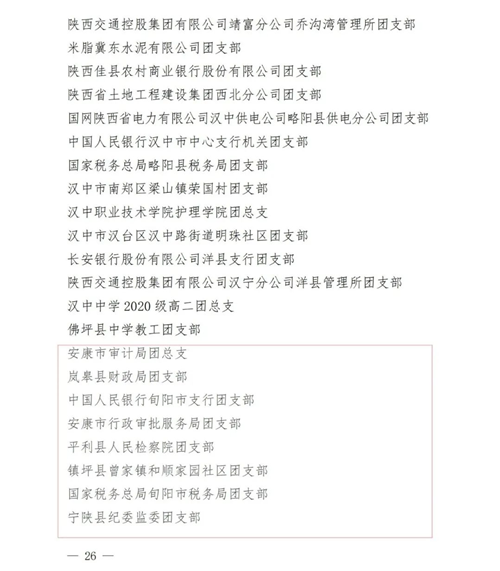 陕西交通控股集团有限公司靖富分公司乔沟湾管理所团支部

米脂冀东水泥有限公司团支部

陕西佳县农村商业银行股份有限公司团支部

陕西省土地工程建设集团西北分公司团支部

国网陕西省电力有限公司汉中供电公司略阳县供电分公司团支部

中国人民银行汉中市中心支行机关团支部

国家税务总局略阳县税务局团支部

汉中市南郑区梁山镇荣国村团支部

汉中职业技术学院护理学院团总支

汉中市汉台区汉中路街道明珠社区团支部

长安银行股份有限公司洋县支行团支部

陕西交通控股集团有限公司汉宁分公司洋县管理所团支部

汉中中学 2020 级高二团总支

佛坪县中学教工团支部

安康市审计局团总支

岚皋县财政局团支部

中国人民银行旬阳市支行团支部

安康市行政审批服务局团支部

平利县人民检察院团支部

镇坪县曾家镇和顺家园社区团支部

国家税务总局旬阳市税务局团支部

宁陕县纪委监委团支部

— 26 —